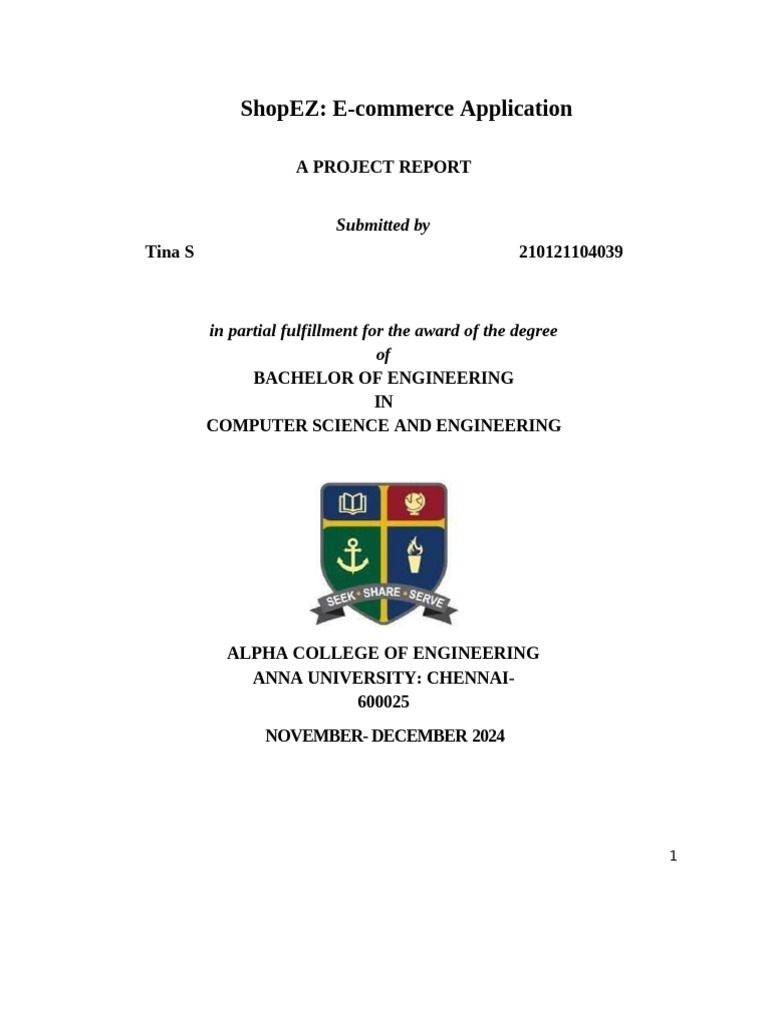 ShopEZ: E-commerce Application

A PROJECT REPORT

Submitted by

Tina S 210121104039

in partial fulfillment for the award of the degree
of
BACHELOR OF ENGINEERING
IN
COMPUTER SCIENCE AND ENGINEERING

SEEK • SHARE • SERVE

ALPHA COLLEGE OF ENGINEERING
ANNA UNIVERSITY: CHENNAI-600025

NOVEMBER- DECEMBER 2024

1